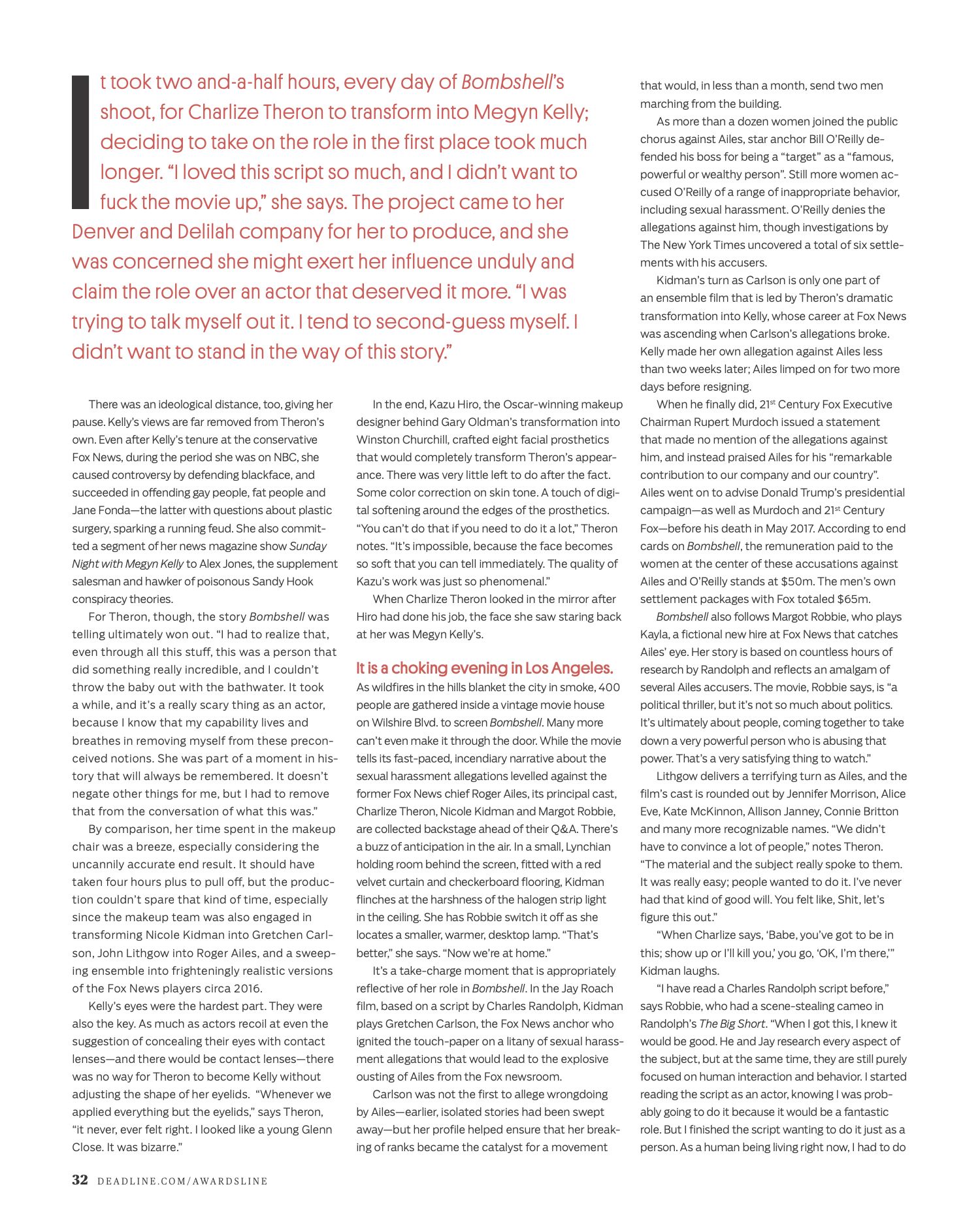 It took two and-a-half hours, every day of Bombshell's shoot, for Charlize Theron to transform into Megyn Kelly; deciding to take on the role in the first place took much longer. "I loved this script so much, and I didn't want to fuck the movie up," she says. The project came to her Denver and Delilah company for her to produce, and she was concerned she might exert her influence unduly and claim the role over an actor that deserved it more. "I was trying to talk myself out it. I tend to second-guess myself. I didn't want to stand in the way of this story."

There was an ideological distance, too, giving her pause. Kelly's views are far removed from Theron's own. Even after Kelly's tenure at the conservative Fox News, during the period she was on NBC, she caused controversy by defending blackface, and succeeded in offending gay people, fat people and Jane Fonda—the latter with questions about plastic surgery, sparking a running feud. She also committed a segment of her news magazine show Sunday Night with Megyn Kelly to Alex Jones, the supplement salesman and hawker of poisonous Sandy Hook conspiracy theories.

For Theron, though, the story Bombshell was telling ultimately won out. "I had to realize that, even through all this stuff, this was a person that did something really incredible, and I couldn't throw the baby out with the bathwater. It took a while, and it's a really scary thing as an actor, because I know that my capability lives and breathes in removing myself from these preconceived notions. She was part of a moment in history that will always be remembered. It doesn't negate other things for me, but I had to remove that from the conversation of what this was."

By comparison, her time spent in the makeup chair was a breeze, especially considering the uncannily accurate end result. It should have taken four hours plus to pull off, but the production couldn't spare that kind of time, especially since the makeup team was also engaged in transforming Nicole Kidman into Gretchen Carlson, John Lithgow into Roger Ailes, and a sweeping ensemble into frighteningly realistic versions of the Fox News players circa 2016.

Kelly's eyes were the hardest part. They were also the key. As much as actors recoil at even the suggestion of concealing their eyes with contact lenses—and there would be contact lenses—there was no way for Theron to become Kelly without adjusting the shape of her eyelids. "Whenever we applied everything but the eyelids," says Theron, "it never, ever felt right. I looked like a young Glenn Close. It was bizarre."

In the end, Kazu Hiro, the Oscar-winning makeup designer behind Gary Oldman's transformation into Winston Churchill, crafted eight facial prosthetics that would completely transform Theron's appearance. There was very little left to do after the fact. Some color correction on skin tone. A touch of digital softening around the edges of the prosthetics. "You can't do that if you need to do it a lot," Theron notes. "It's impossible, because the face becomes so soft that you can tell immediately. The quality of Kazu's work was just so phenomenal."

When Charlize Theron looked in the mirror after Hiro had done his job, the face she saw staring back at her was Megyn Kelly's.

It is a choking evening in Los Angeles. As wildfires in the hills blanket the city in smoke, 400 people are gathered inside a vintage movie house on Wilshire Blvd. to screen Bombshell. Many more can't even make it through the door. While the movie tells its fast-paced, incendiary narrative about the sexual harassment allegations levelled against the former Fox News chief Roger Ailes, its principal cast, Charlize Theron, Nicole Kidman and Margot Robbie, are collected backstage ahead of their Q&A. There's a buzz of anticipation in the air. In a small, Lynchian holding room behind the screen, fitted with a red velvet curtain and checkerboard flooring, Kidman flinches at the harshness of the halogen strip light in the ceiling. She has Robbie switch it off as she locates a smaller, warmer, desktop lamp. "That's better," she says. "Now we're at home."

It's a take-charge moment that is appropriately reflective of her role in Bombshell. In the Jay Roach film, based on a script by Charles Randolph, Kidman plays Gretchen Carlson, the Fox News anchor who ignited the touch-paper on a litany of sexual harassment allegations that would lead to the explosive ousting of Ailes from the Fox newsroom.

Carlson was not the first to allege wrongdoing by Ailes—earlier, isolated stories had been swept away—but her profile helped ensure that her breaking of ranks became the catalyst for a movement that would, in less than a month, send two men marching from the building.

As more than a dozen women joined the public chorus against Ailes, star anchor Bill O'Reilly defended his boss for being a "target" as a "famous, powerful or wealthy person". Still more women accused O'Reilly of a range of inappropriate behavior, including sexual harassment. O'Reilly denies the allegations against him, though investigations by The New York Times uncovered a total of six settlements with his accusers.

Kidman's turn as Carlson is only one part of an ensemble film that is led by Theron's dramatic transformation into Kelly, whose career at Fox News was ascending when Carlson's allegations broke. Kelly made her own allegation against Ailes less than two weeks later; Ailes limped on for two more days before resigning.

When he finally did, 21$^{st}$ Century Fox Executive Chairman Rupert Murdoch issued a statement that made no mention of the allegations against him, and instead praised Ailes for his "remarkable contribution to our company and our country". Ailes went on to advise Donald Trump's presidential campaign—as well as Murdoch and 21$^{st}$ Century Fox—before his death in May 2017. According to end cards on Bombshell, the remuneration paid to the women at the center of these accusations against Ailes and O'Reilly stands at $50m. The men's own settlement packages with Fox totaled $65m.

Bombshell also follows Margot Robbie, who plays Kayla, a fictional new hire at Fox News that catches Ailes' eye. Her story is based on countless hours of research by Randolph and reflects an amalgam of several Ailes accusers. The movie, Robbie says, is "a political thriller, but it's not so much about politics. It's ultimately about people, coming together to take down a very powerful person who is abusing that power. That's a very satisfying thing to watch."

Lithgow delivers a terrifying turn as Ailes, and the film's cast is rounded out by Jennifer Morrison, Alice Eve, Kate McKinnon, Allison Janney, Connie Britton and many more recognizable names. "We didn't have to convince a lot of people," notes Theron. "The material and the subject really spoke to them. It was really easy; people wanted to do it. I've never had that kind of good will. You felt like, Shit, let's figure this out."

"When Charlize says, 'Babe, you've got to be in this; show up or I'll kill you,' you go, 'OK, I'm there,'" Kidman laughs.

"I have read a Charles Randolph script before," says Robbie, who had a scene-stealing cameo in Randolph's The Big Short. "When I got this, I knew it would be good. He and Jay research every aspect of the subject, but at the same time, they are still purely focused on human interaction and behavior. I started reading the script as an actor, knowing I was probably going to do it because it would be a fantastic role. But I finished the script wanting to do it just as a person. As a human being living right now, I had to do

32 DEADLINE.COM/AWARDSLINE